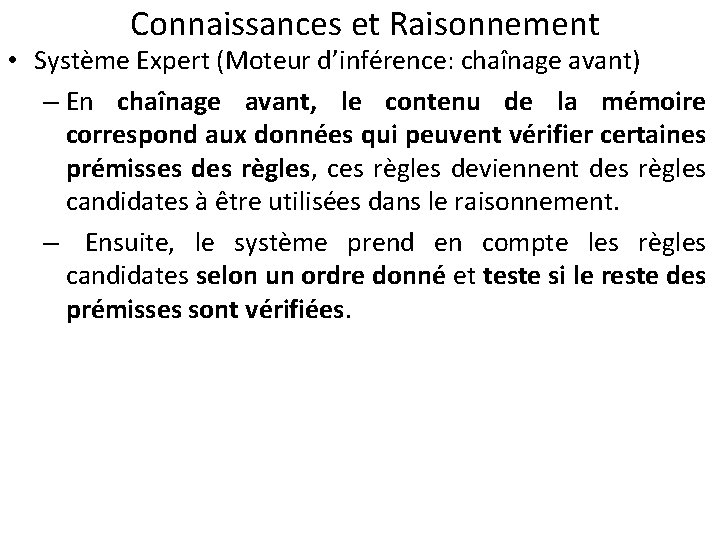 Connaissances et Raisonnement

• Système Expert (Moteur d'inférence: chaînage avant)

– En chaînage avant, le contenu de la mémoire correspond aux données qui peuvent vérifier certaines prémisses des règles, ces règles deviennent des règles candidates à être utilisées dans le raisonnement.

– Ensuite, le système prend en compte les règles candidates selon un ordre donné et teste si le reste des prémisses sont vérifiées.